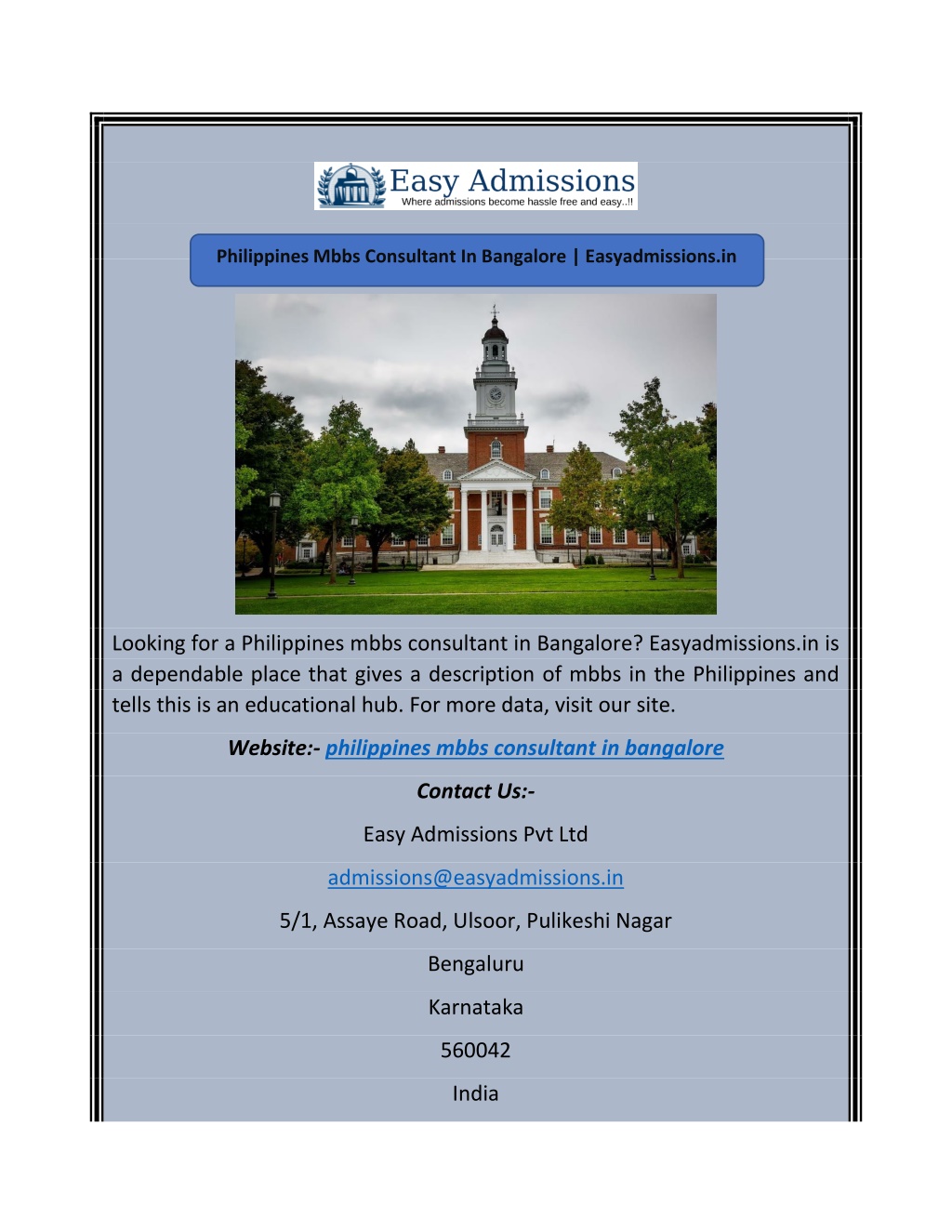 Easy Admissions
Where admissions become hassle free and easy..!!

Philippines Mbbs Consultant In Bangalore | Easyadmissions.in

Looking for a Philippines mbbs consultant in Bangalore? Easyadmissions.in is a dependable place that gives a description of mbbs in the Philippines and tells this is an educational hub. For more data, visit our site.

Website:- philippines mbbs consultant in bangalore

Contact Us:-

Easy Admissions Pvt Ltd

admissions@easyadmissions.in

5/1, Assaye Road, Ulsoor, Pulikeshi Nagar

Bengaluru

Karnataka

560042

India